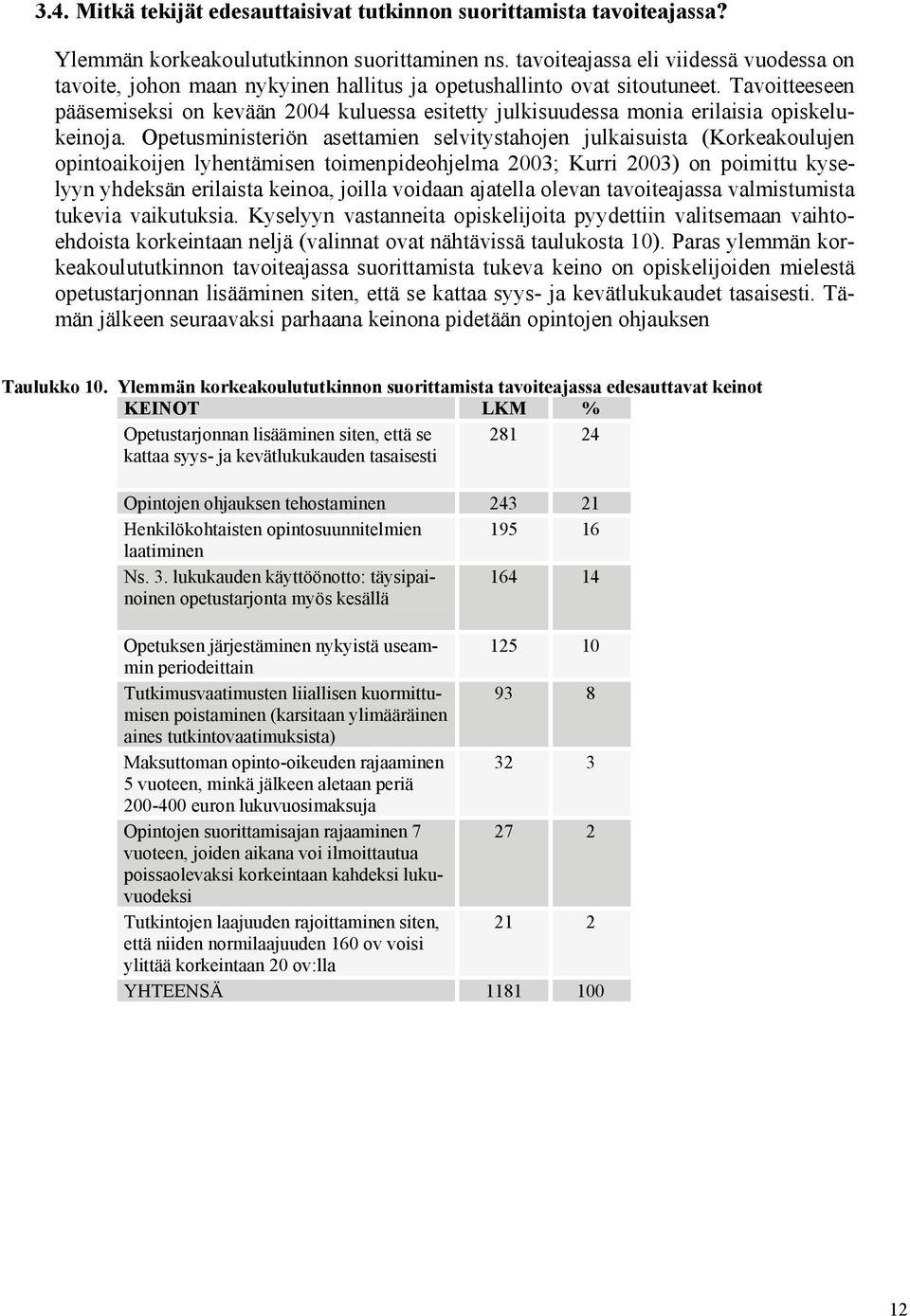 3.4. Mitkä tekijät edesauttaisivat tutkinnon suorittamista tavoiteajassa?

Ylemmän korkeakoulututkinnon suorittaminen ns. tavoiteajassa eli viidessä vuodessa on tavoite, johon maan nykyinen hallitus ja opetushallinto ovat sitoutuneet. Tavoitteeseen pääsemiseksi on kevään 2004 kuluessa esitetty julkisuudessa monia erilaisia opiskelukeinoja. Opetusministeriön asettamien selvitystahojen julkaisuista (Korkeakoulujen opintoaikoijen lyhentämisen toimenpideohjelma 2003; Kurri 2003) on poimittu kyselyyn yhdeksän erilaista keinoa, joilla voidaan ajatella olevan tavoiteajassa valmistumista tukevia vaikutuksia. Kyselyyn vastanneita opiskelijoita pyydettiin valitsemaan vaihtoehdoista korkeintaan neljä (valinnat ovat nähtävissä taulukosta 10). Paras ylemmän korkeakoulututkinnon tavoiteajassa suorittamista tukeva keino on opiskelijoiden mielestä opetustarjonnan lisääminen siten, että se kattaa syys- ja kevätlukukaudet tasaisesti. Tämän jälkeen seuraavaksi parhaana keinona pidetään opintojen ohjauksen

Taulukko 10. Ylemmän korkeakoulututkinnon suorittamista tavoiteajassa edesauttavat keinot

| KEINOT | LKM | % |
|---|---|---|
| Opetustarjonnan lisääminen siten, että se kattaa syys- ja kevätlukukauden tasaisesti | 281 | 24 |
| Opintojen ohjauksen tehostaminen | 243 | 21 |
| Henkilökohtaisten opintosuunnitelmien laatiminen | 195 | 16 |
| Ns. 3. lukukauden käyttöönotto: täysipainoinen opetustarjonta myös kesällä | 164 | 14 |
| Opetuksen järjestäminen nykyistä useammin periodeittain | 125 | 10 |
| Tutkimusvaatimusten liiallisen kuormittumisen poistaminen (karsitaan ylimääräinen aines tutkintovaatimuksista) | 93 | 8 |
| Maksuttoman opinto-oikeuden rajaaminen 5 vuoteen, minkä jälkeen aletaan periä 200-400 euron lukuvuosimaksuja | 32 | 3 |
| Opintojen suorittamisajan rajaaminen 7 vuoteen, joiden aikana voi ilmoittautua poissaolevaksi korkeintaan kahdeksi lukuvuodeksi | 27 | 2 |
| Tutkintojen laajuuden rajoittaminen siten, että niiden normilaajuuden 160 ov voisi ylittää korkeintaan 20 ov:lla | 21 | 2 |
| YHTEENSÄ | 1181 | 100 |

12